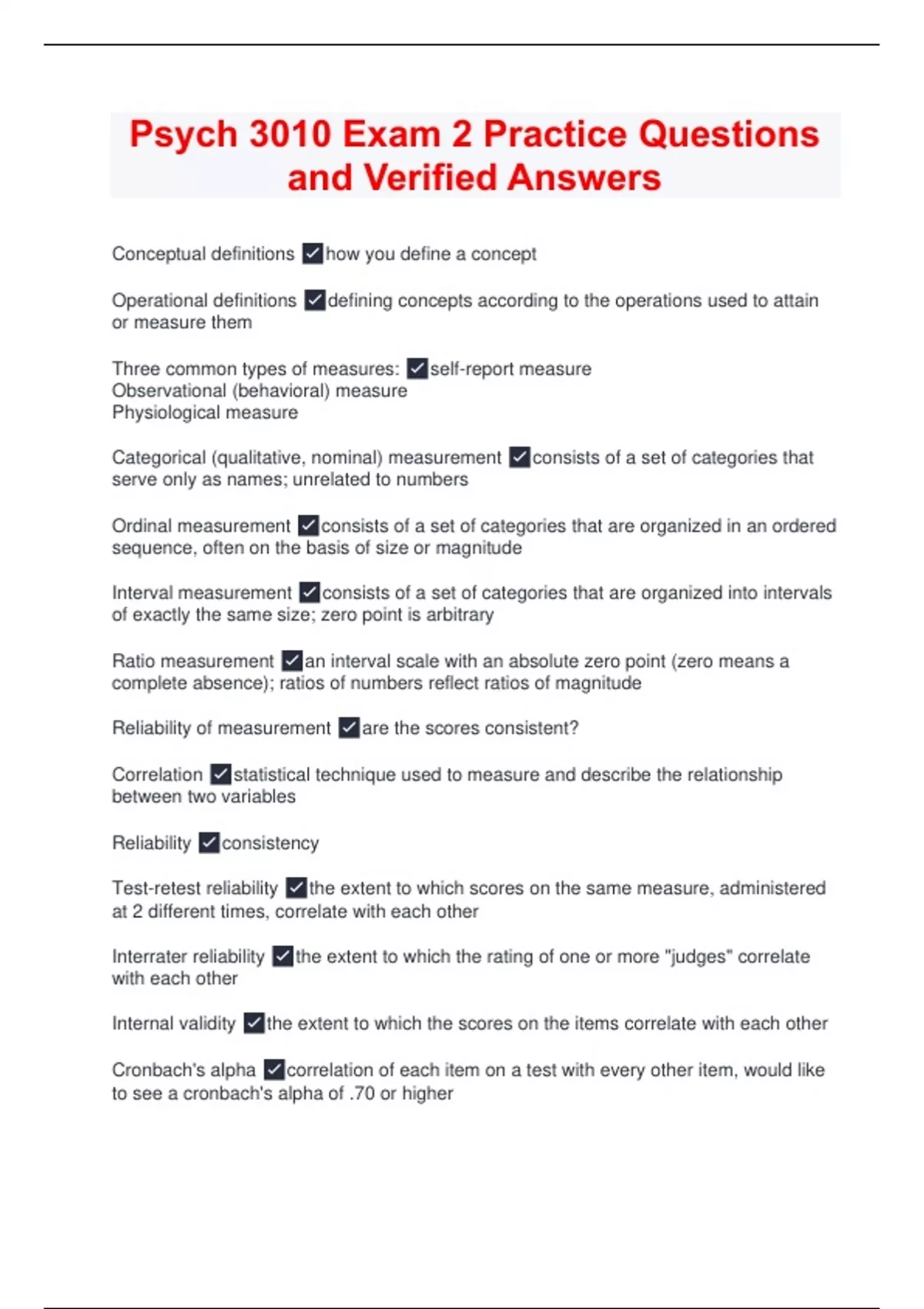 Psych 3010 Exam 2 Practice Questions and Verified Answers

Conceptual definitions ✓how you define a concept

Operational definitions ✓defining concepts according to the operations used to attain or measure them

Three common types of measures: ✓self-report measure
Observational (behavioral) measure
Physiological measure

Categorical (qualitative, nominal) measurement ✓consists of a set of categories that serve only as names; unrelated to numbers

Ordinal measurement ✓consists of a set of categories that are organized in an ordered sequence, often on the basis of size or magnitude

Interval measurement ✓consists of a set of categories that are organized into intervals of exactly the same size; zero point is arbitrary

Ratio measurement ✓an interval scale with an absolute zero point (zero means a complete absence); ratios of numbers reflect ratios of magnitude

Reliability of measurement ✓are the scores consistent?

Correlation ✓statistical technique used to measure and describe the relationship between two variables

Reliability ✓consistency

Test-retest reliability ✓the extent to which scores on the same measure, administered at 2 different times, correlate with each other

Interrater reliability ✓the extent to which the rating of one or more "judges" correlate with each other

Internal validity ✓the extent to which the scores on the items correlate with each other

Cronbach's alpha ✓correlation of each item on a test with every other item, would like to see a cronbach's alpha of .70 or higher